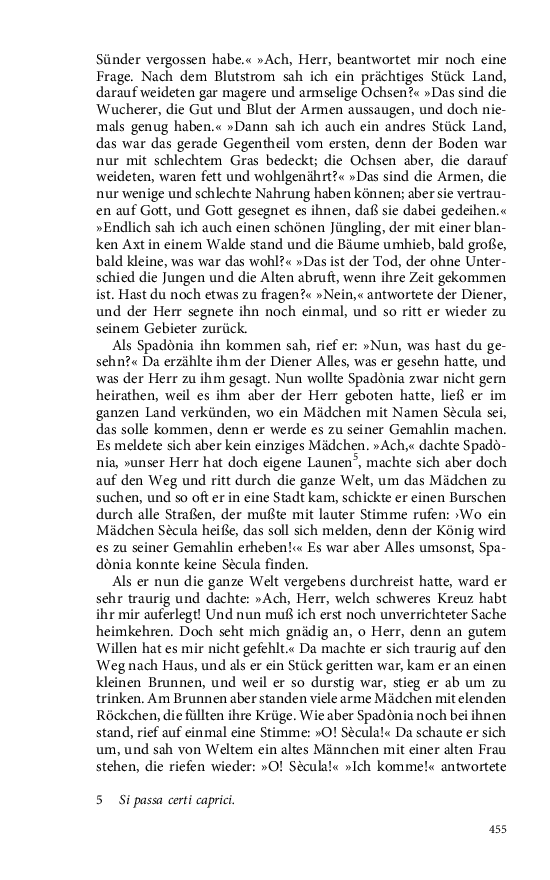 Sünder vergossen habe.« »Ach, Herr, beantwortet mir noch eine Frage. Nach dem Blutstrom sah ich ein prächtiges Stück Land, darauf weideten gar magere und armselige Ochsen?« »Das sind die Wucherer, die Gut und Blut der Armen aussaugen, und doch niemals genug haben.« »Dann sah ich auch ein andres Stück Land, das war das gerade Gegentheil vom ersten, denn der Boden war nur mit schlechtem Gras bedeckt; die Ochsen aber, die darauf weideten, waren fett und wohlgenährt?« »Das sind die Armen, die nur wenige und schlechte Nahrung haben können; aber sie vertrauen auf Gott, und Gott gesegnet es ihnen, daß sie dabei gedeihen.« »Endlich sah ich auch einen schönen Jüngling, der mit einer blanken Axt in einem Walde stand und die Bäume umhieb, bald große, bald kleine, was war das wohl?« »Das ist der Tod, der ohne Unterschied die Jungen und die Alten abruft, wenn ihre Zeit gekommen ist. Hast du noch etwas zu fragen?« »Nein,« antwortete der Diener, und der Herr segnete ihn noch einmal, und so ritt er wieder zu seinem Gebieter zurück.

Als Spadònia ihn kommen sah, rief er: »Nun, was hast du gesehn?« Da erzählte ihm der Diener Alles, was er gesehn hatte, und was der Herr zu ihm gesagt. Nun wollte Spadònia zwar nicht gern heirathen, weil es ihm aber der Herr geboten hatte, ließ er im ganzen Land verkünden, wo ein Mädchen mit Namen Sècula sei, das solle kommen, denn er werde es zu seiner Gemahlin machen. Es meldete sich aber kein einziges Mädchen. »Ach,« dachte Spadònia, »unser Herr hat doch eigene Launen$^5$, machte sich aber doch auf den Weg und ritt durch die ganze Welt, um das Mädchen zu suchen, und so oft er in eine Stadt kam, schickte er einen Burschen durch alle Straßen, der mußte mit lauter Stimme rufen: ›Wo ein Mädchen Sècula heiße, das soll sich melden, denn der König wird es zu seiner Gemahlin erheben!‹« Es war aber Alles umsonst, Spadònia konnte keine Sècula finden.

Als er nun die ganze Welt vergebens durchreist hatte, ward er sehr traurig und dachte: »Ach, Herr, welch schweres Kreuz habt ihr mir auferlegt! Und nun muß ich erst noch unverrichteter Sache heimkehren. Doch seht mich gnädig an, o Herr, denn an gutem Willen hat es mir nicht gefehlt.« Da machte er sich traurig auf den Weg nach Haus, und als er ein Stück geritten war, kam er an einen kleinen Brunnen, und weil er so durstig war, stieg er ab um zu trinken. Am Brunnen aber standen viele arme Mädchen mit elenden Röckchen, die füllten ihre Krüge. Wie aber Spadònia noch bei ihnen stand, rief auf einmal eine Stimme: »O! Sècula!« Da schaute er sich um, und sah von Weltem ein altes Männchen mit einer alten Frau stehen, die riefen wieder: »O! Sècula!« »Ich komme!« antwortete

5 Si passa certi caprici.

455